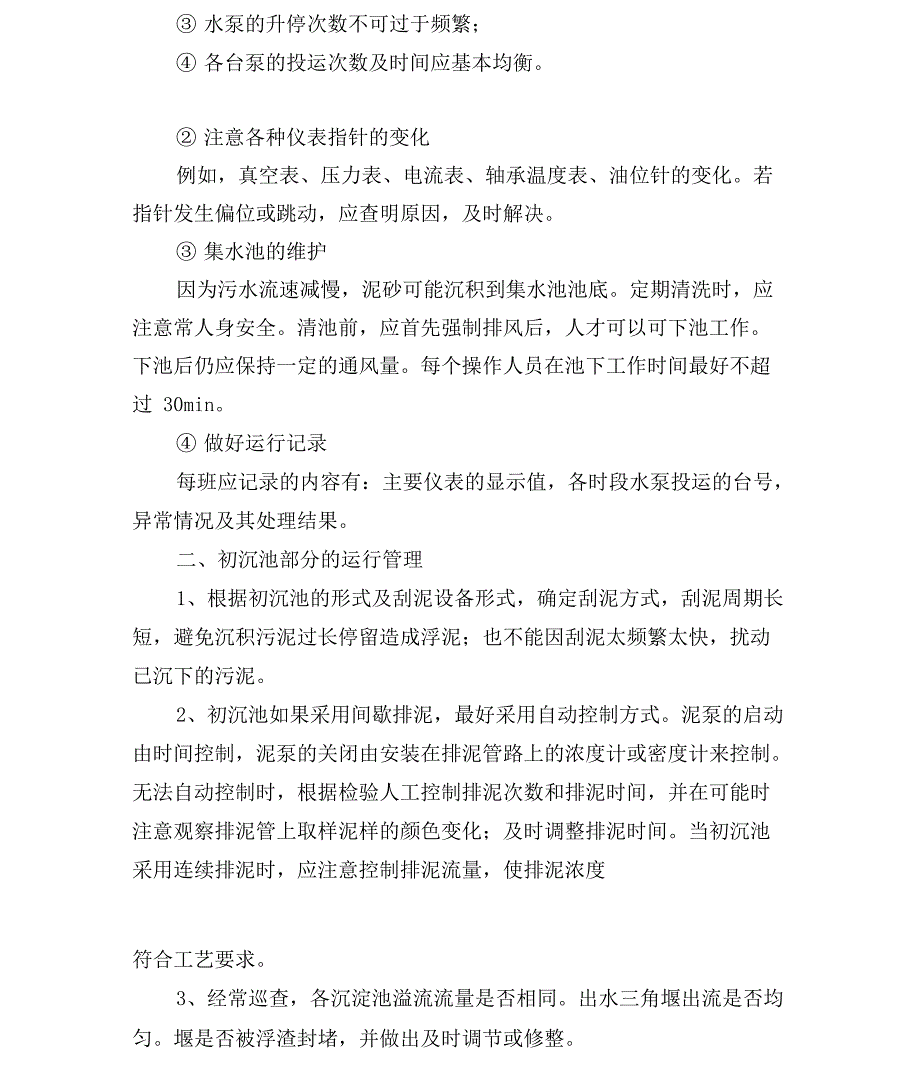 ③ 水泵的升停次数不可过于频繁；

④ 各台泵的投运次数及时间应基本均衡。

② 注意各种仪表指针的变化

例如，真空表、压力表、电流表、轴承温度表、油位针的变化。若指针发生偏位或跳动，应查明原因，及时解决。

③ 集水池的维护

因为污水流速减慢，泥砂可能沉积到集水池池底。定期清洗时，应注意常人身安全。清池前，应首先强制排风后，人才可以可下池工作。下池后仍应保持一定的通风量。每个操作人员在池下工作时间最好不超过 30min。

④ 做好运行记录

每班应记录的内容有：主要仪表的显示值，各时段水泵投运的台号，异常情况及其处理结果。

二、初沉池部分的运行管理

1、根据初沉池的形式及刮泥设备形式，确定刮泥方式，刮泥周期长短，避免沉积污泥过长停留造成浮泥；也不能因刮泥太频繁太快，扰动已沉下的污泥。

2、初沉池如果采用间歇排泥，最好采用自动控制方式。泥泵的启动由时间控制，泥泵的关闭由安装在排泥管路上的浓度计或密度计来控制。无法自动控制时，根据检验人工控制排泥次数和排泥时间，并在可能时注意观察排泥管上取样泥样的颜色变化；及时调整排泥时间。当初沉池采用连续排泥时，应注意控制排泥流量，使排泥浓度

符合工艺要求。

3、经常巡查，各沉淀池溢流流量是否相同。出水三角堰出流是否均匀。堰是否被浮渣封堵，并做出及时调节或修整。